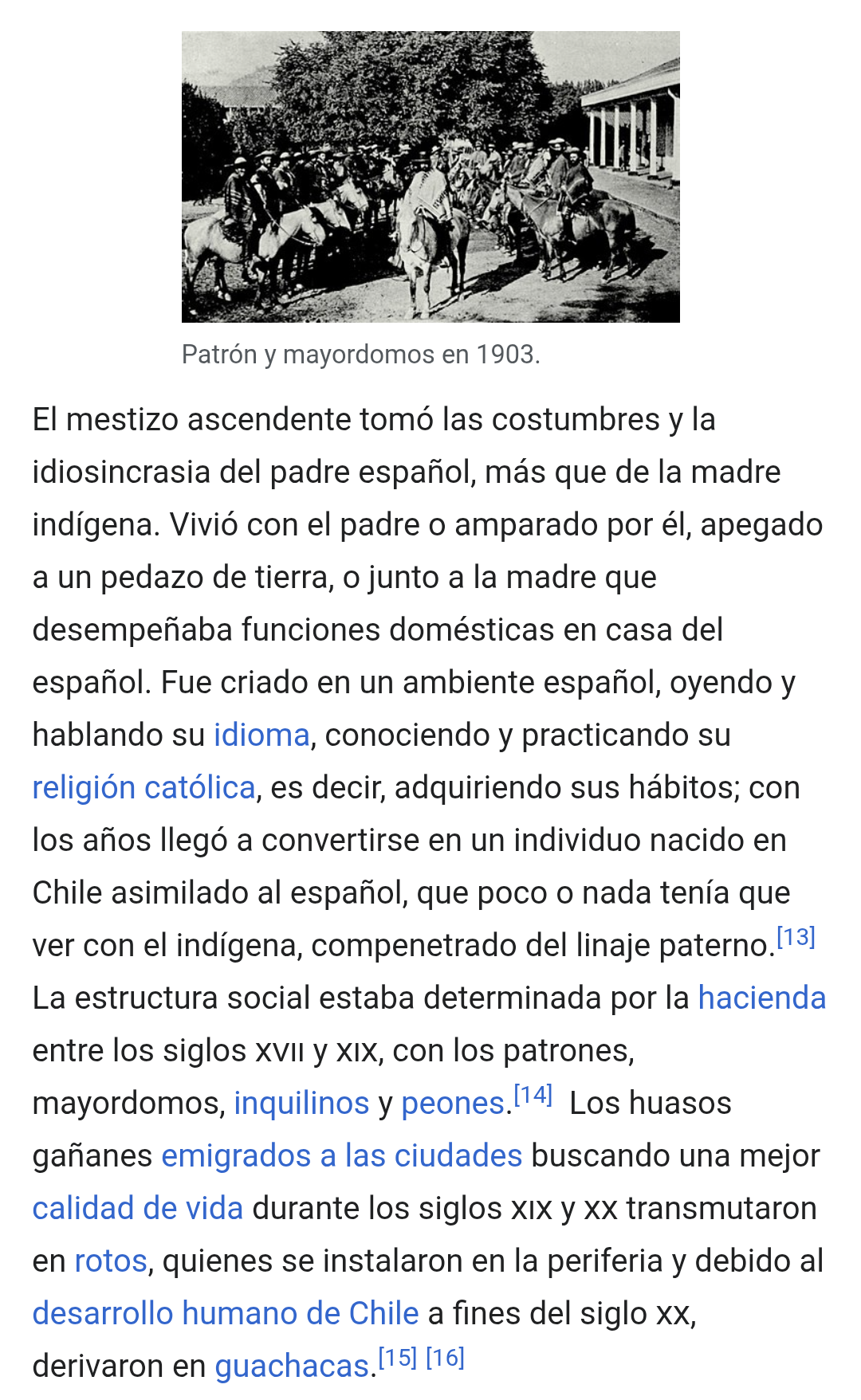 Patrón y mayordomos en 1903.

El mestizo ascendente tomó las costumbres y la idiosincrasia del padre español, más que de la madre indígena. Vivió con el padre o amparado por él, apegado a un pedazo de tierra, o junto a la madre que desempeñaba funciones domésticas en casa del español. Fue criado en un ambiente español, oyendo y hablando su idioma, conociendo y practicando su religión católica, es decir, adquiriendo sus hábitos; con los años llegó a convertirse en un individuo nacido en Chile asimilado al español, que poco o nada tenía que ver con el indígena, compenetrado del linaje paterno.[13] La estructura social estaba determinada por la hacienda entre los siglos XVII y XIX, con los patrones, mayordomos, inquilinos y peones.[14] Los huasos gañanes emigrados a las ciudades buscando una mejor calidad de vida durante los siglos XIX y XX transmutaron en rotos, quienes se instalaron en la periferia y debido al desarrollo humano de Chile a fines del siglo XX, derivaron en guachacas.[15] [16]